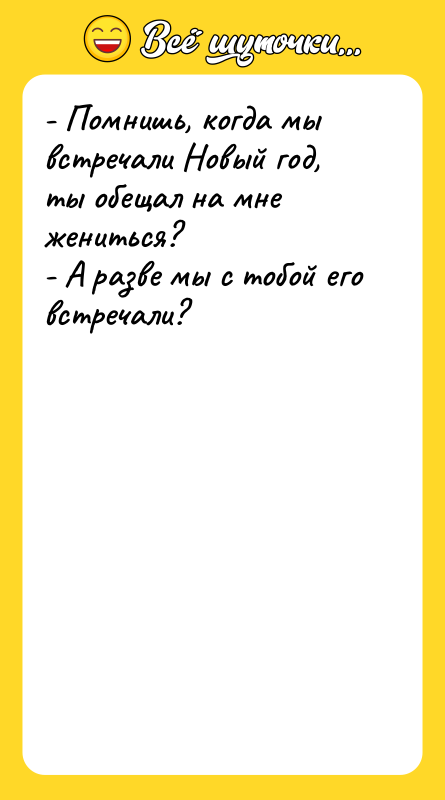 Всё шуточки...

- Помнишь, когда мы встречали Новый год, ты обещал на мне жениться?
- А разве мы с тобой его встречали?